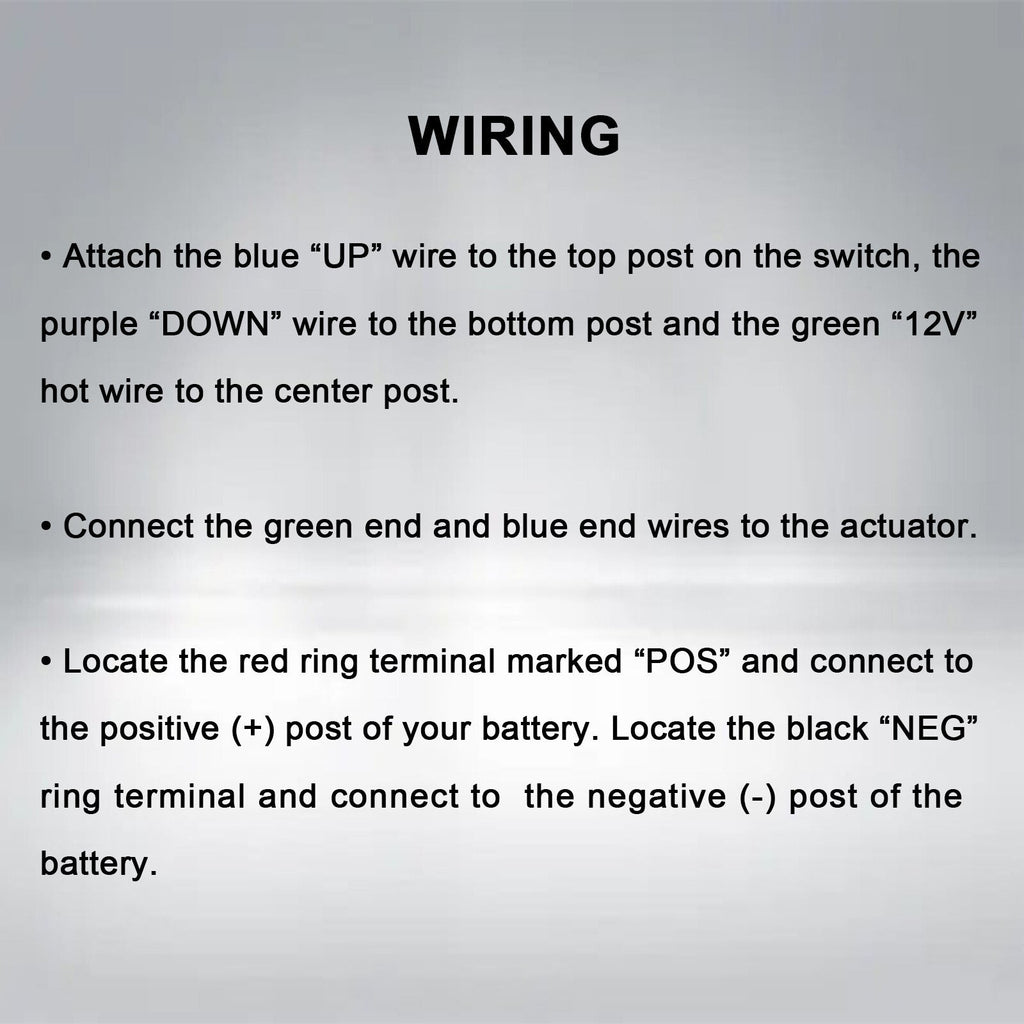 WIRING

• Attach the blue "UP" wire to the top post on the switch, the purple "DOWN" wire to the bottom post and the green "12V" hot wire to the center post.

• Connect the green end and blue end wires to the actuator.

• Locate the red ring terminal marked "POS" and connect to the positive (+) post of your battery. Locate the black "NEG" ring terminal and connect to the negative (-) post of the battery.